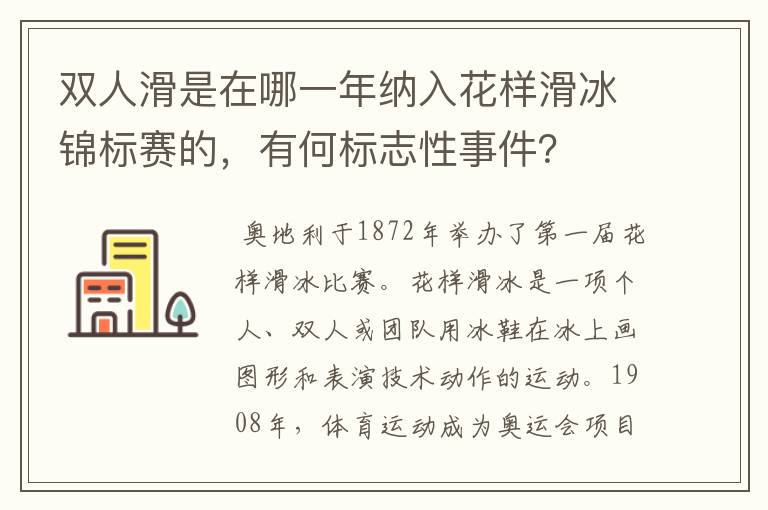 双人滑是在哪一年纳入花样滑冰锦标赛的，有何标志性事件？

奥地利于1872年举办了第一届花样滑冰比赛。花样滑冰是一项个人、双人或团队用冰鞋在冰上画图形和表演技术动作的运动。1908年，体育运动成为奥运会项目